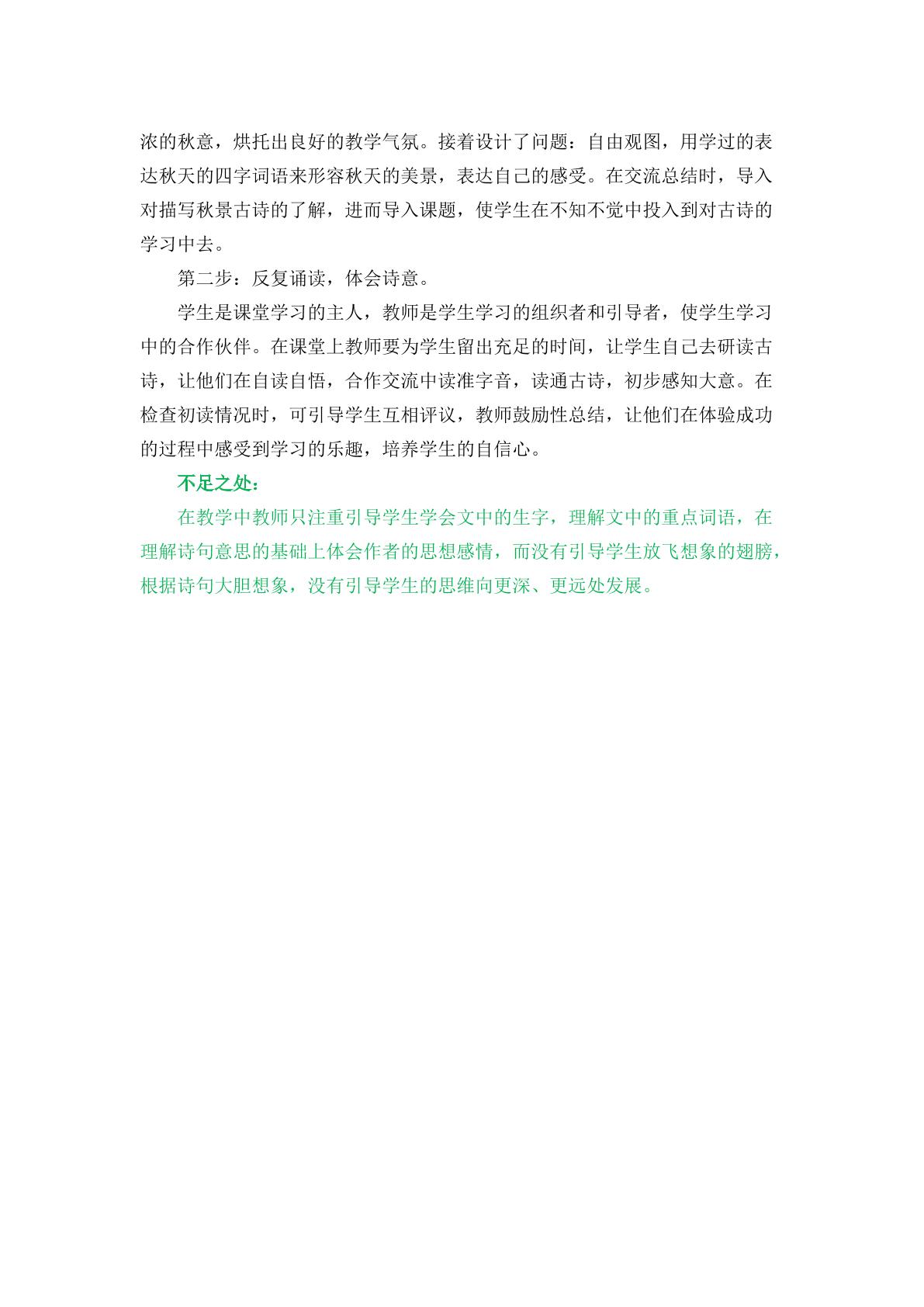 浓的秋意，烘托出良好的教学气氛。接着设计了问题：自由观图，用学过的表达秋天的四字词语来形容秋天的美景，表达自己的感受。在交流总结时，导入对描写秋景古诗的了解，进而导入课题，使学生在不知不觉中投入到对古诗的学习中去。

第二步：反复诵读，体会诗意。

学生是课堂学习的主人，教师是学生学习的组织者和引导者，使学生学习中的合作伙伴。在课堂上教师要为学生留出充足的时间，让学生自己去研读古诗，让他们在自读自悟，合作交流中读准字音，读通古诗，初步感知大意。在检查初读情况时，可引导学生互相评议，教师鼓励性总结，让他们在体验成功的过程中感受到学习的乐趣，培养学生的自信心。

不足之处：

在教学中教师只注重引导学生学会文中的生字，理解文中的重点词语，在理解诗句意思的基础上体会作者的思想感情，而没有引导学生放飞想象的翅膀，根据诗句大胆想象，没有引导学生的思维向更深、更远处发展。